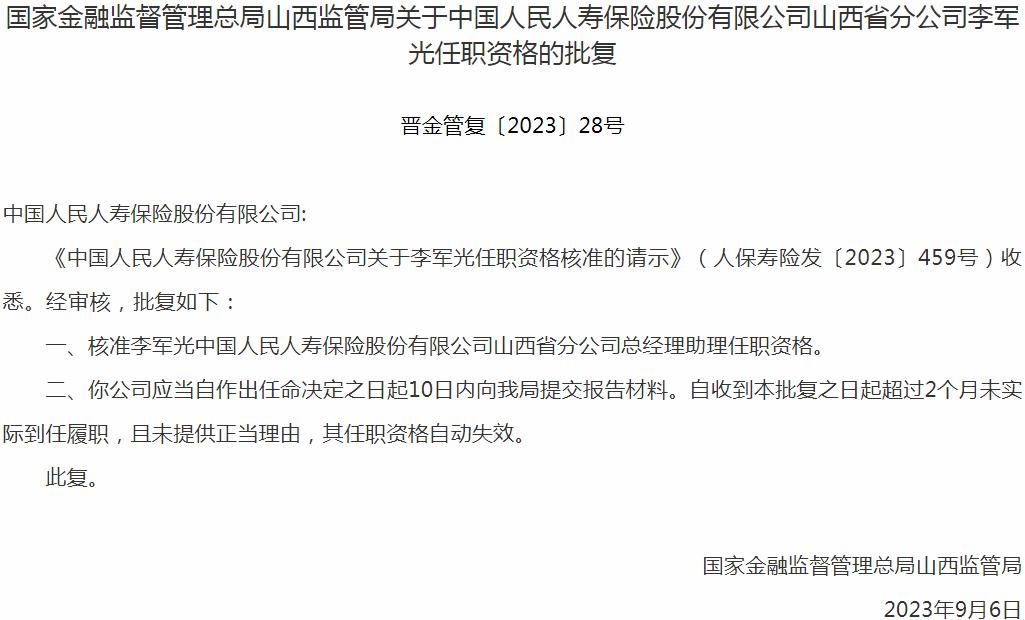 国家金融监督管理总局山西监管局关于中国人民人寿保险股份有限公司山西省分公司李军光任职资格的批复

晋金管复〔2023〕28号

中国人民人寿保险股份有限公司:

《中国人民人寿保险股份有限公司关于李军光任职资格核准的请示》（人保寿险发〔2023〕459号）收悉。经审核，批复如下：

一、核准李军光中国人民人寿保险股份有限公司山西省分公司总经理助理任职资格。

二、你公司应当自作出任命决定之日起10日内向我局提交报告材料。自收到本批复之日起超过2个月未实际到任履职，且未提供正当理由，其任职资格自动失效。

此复。

国家金融监督管理总局山西监管局

2023年9月6日